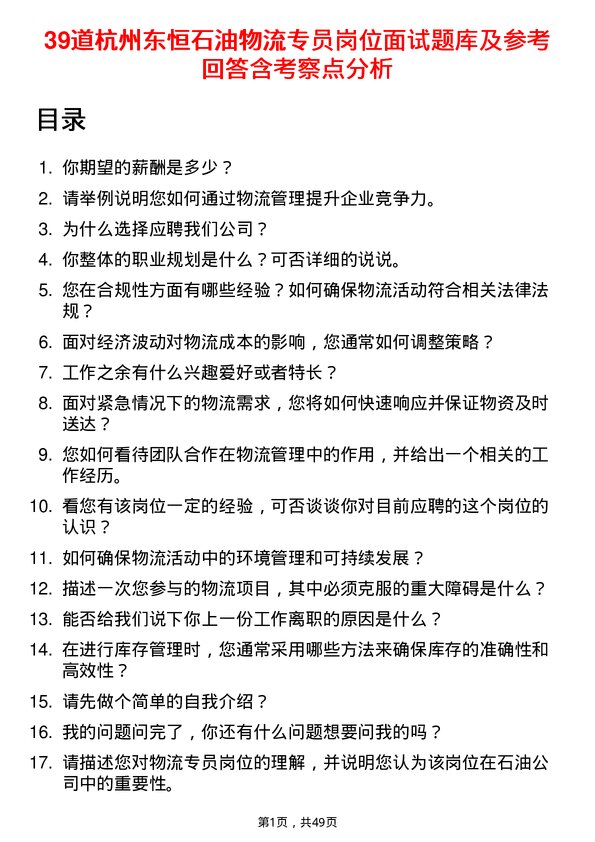 39道杭州东恒石油物流专员岗位面试题库及参考回答含考察点分析

目录

1. 你期望的薪酬是多少？
2. 请举例说明您如何通过物流管理提升企业竞争力。
3. 为什么选择应聘我们公司？
4. 你整体的职业规划是什么？可否详细的说说。
5. 您在合规性方面有哪些经验？如何确保物流活动符合相关法律法规？
6. 面对经济波动对物流成本的影响，您通常如何调整策略？
7. 工作之余有什么兴趣爱好或者特长？
8. 面对紧急情况下的物流需求，您将如何快速响应并保证物资及时送达？
9. 您如何看待团队合作在物流管理中的作用，并给出一个相关的工作经历。
10. 看您有该岗位一定的经验，可否谈谈你对目前应聘的这个岗位的认识？
11. 如何确保物流活动中的环境管理和可持续发展？
12. 描述一次您参与的物流项目，其中必须克服的重大障碍是什么？
13. 能否给我们说下你上一份工作离职的原因是什么？
14. 在进行库存管理时，您通常采用哪些方法来确保库存的准确性和高效性？
15. 请先做个简单的自我介绍？
16. 我的问题问完了，你还有什么问题想要问我的吗？
17. 请描述您对物流专员岗位的理解，并说明您认为该岗位在石油公司中的重要性。

第1页，共49页